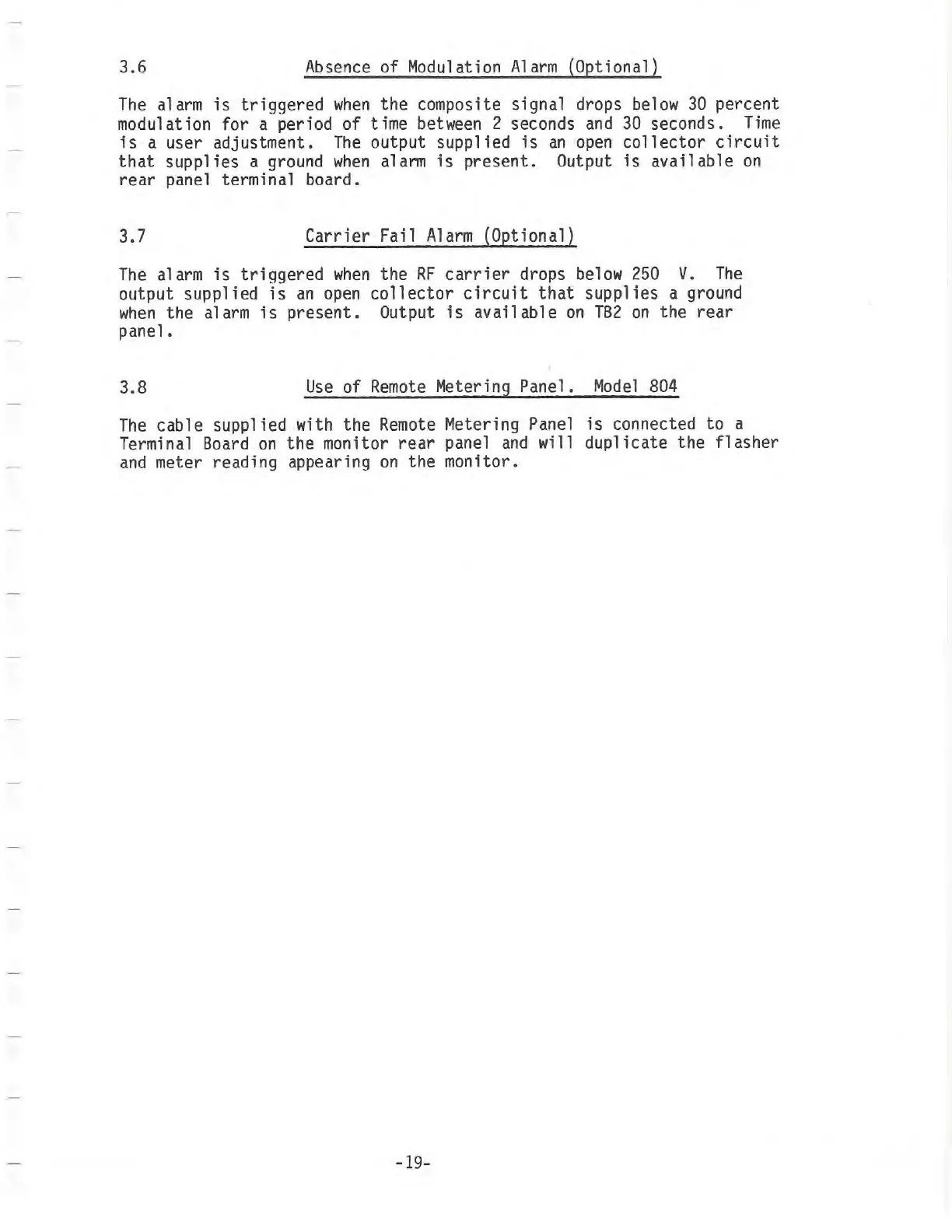 3.6 Absence of Modulation Alarm (Optional)

The alarm is triggered when the composite signal drops below 30 percent modulation for a period of time between 2 seconds and 30 seconds. Time is a user adjustment. The output supplied is an open collector circuit that supplies a ground when alarm is present. Output is available on rear panel terminal board.

3.7 Carrier Fail Alarm (Optional)

The alarm is triggered when the RF carrier drops below 250 V. The output supplied is an open collector circuit that supplies a ground when the alarm is present. Output is available on TB2 on the rear panel.

3.8 Use of Remote Metering Panel. Model 804

The cable supplied with the Remote Metering Panel is connected to a Terminal Board on the monitor rear panel and will duplicate the flasher and meter reading appearing on the monitor.

-19-